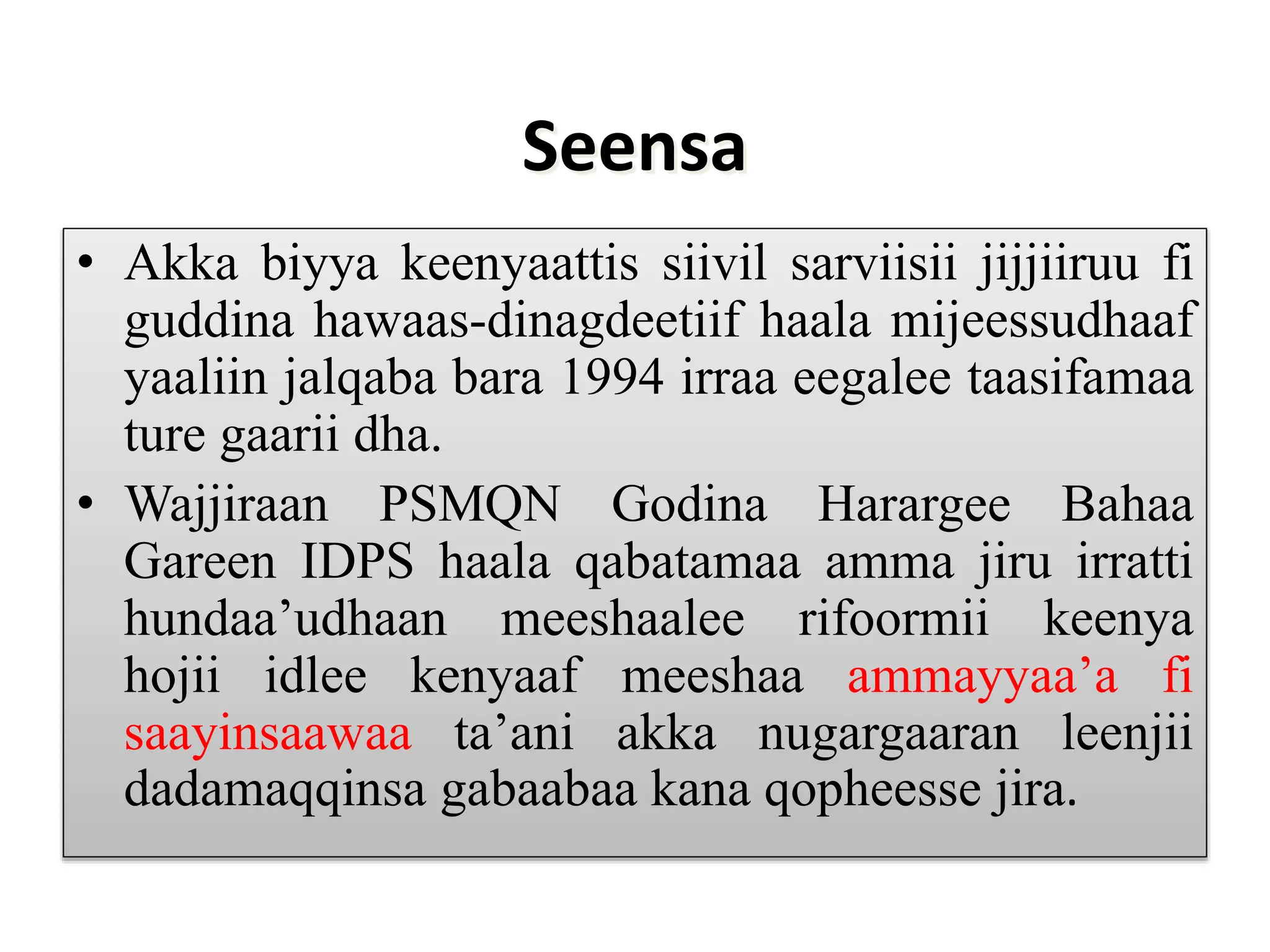 Seensa

• Akka biyya keenyaattis siivil sarviisii jijjiiruu fi guddina hawaas-dinagdeetiif haala mijeessudhaaf yaaliin jalqaba bara 1994 irraa eegalee taasifamaa ture gaarii dha.

• Wajjiraan PSMQN Godina Harargee Bahaa Gareen IDPS haala qabatamaa amma jiru irratti hundaa'udhaan meeshaalee rifoormii keenya hojii idlee kenyaaf meeshaa ammayyaa'a fi saayinsaawaa ta'ani akka nugargaaran leenjii dadamaqqinsa gabaabaa kana qopheesse jira.